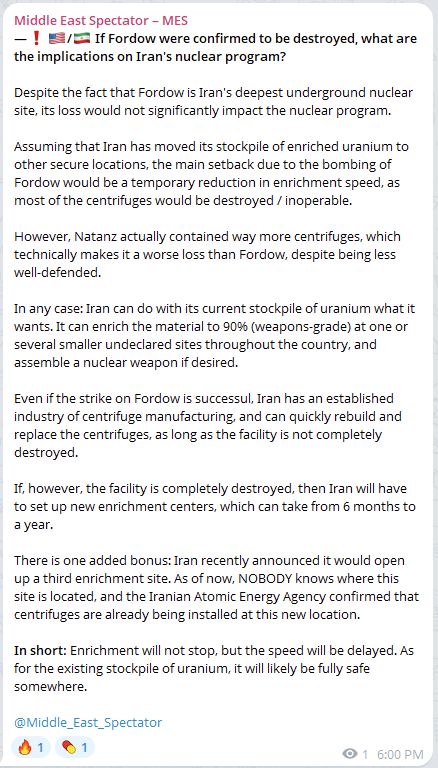 Middle East Spectator – MES

— ❗ 🇺🇸/🇮🇷 If Fordow were confirmed to be destroyed, what are the implications on Iran's nuclear program?

Despite the fact that Fordow is Iran's deepest underground nuclear site, its loss would not significantly impact the nuclear program.

Assuming that Iran has moved its stockpile of enriched uranium to other secure locations, the main setback due to the bombing of Fordow would be a temporary reduction in enrichment speed, as most of the centrifuges would be destroyed / inoperable.

However, Natanz actually contained way more centrifuges, which technically makes it a worse loss than Fordow, despite being less well-defended.

In any case: Iran can do with its current stockpile of uranium what it wants. It can enrich the material to 90% (weapons-grade) at one or several smaller undeclared sites throughout the country, and assemble a nuclear weapon if desired.

Even if the strike on Fordow is successul, Iran has an established industry of centrifuge manufacturing, and can quickly rebuild and replace the centrifuges, as long as the facility is not completely destroyed.

If, however, the facility is completely destroyed, then Iran will have to set up new enrichment centers, which can take from 6 months to a year.

There is one added bonus: Iran recently announced it would open up a third enrichment site. As of now, NOBODY knows where this site is located, and the Iranian Atomic Energy Agency confirmed that centrifuges are already being installed at this new location.

In short: Enrichment will not stop, but the speed will be delayed. As for the existing stockpile of uranium, it will likely be fully safe somewhere.

@Middle_East_Spectator

🔥 1 💊 1

1 6:00 PM